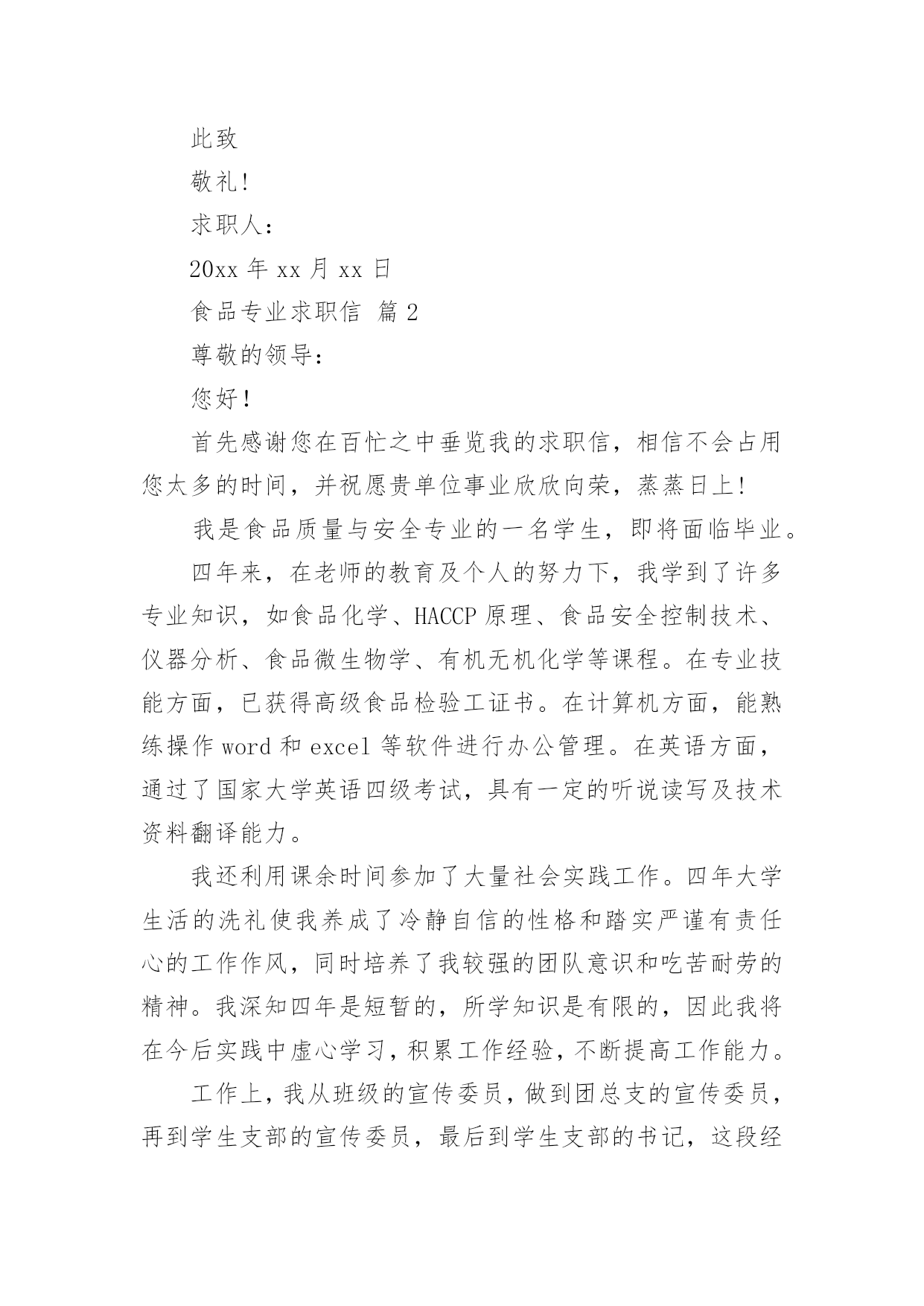 此致

敬礼!

求职人:

20xx 年 xx 月 xx 日

食品专业求职信 篇 2

尊敬的领导:

您好!

首先感谢您在百忙之中垂览我的求职信，相信不会占用您太多的时间，并祝愿贵单位事业欣欣向荣，蒸蒸日上!

我是食品质量与安全专业的一名学生，即将面临毕业。

四年来，在老师的教育及个人的努力下，我学到了许多专业知识，如食品化学、HACCP 原理、食品安全控制技术、仪器分析、食品微生物学、有机无机化学等课程。在专业技能方面，已获得高级食品检验工证书。在计算机方面，能熟练操作 word 和 excel 等软件进行办公管理。在英语方面，通过了国家大学英语四级考试，具有一定的听说读写及技术资料翻译能力。

我还利用课余时间参加了大量社会实践工作。四年大学生活的洗礼使我养成了冷静自信的性格和踏实严谨有责任心的工作作风，同时培养了我较强的团队意识和吃苦耐劳的精神。我深知四年是短暂的，所学知识是有限的，因此我将在今后实践中虚心学习，积累工作经验，不断提高工作能力。

工作上，我从班级的宣传委员，做到团总支的宣传委员，再到学生支部的宣传委员，最后到学生支部的书记，这段经